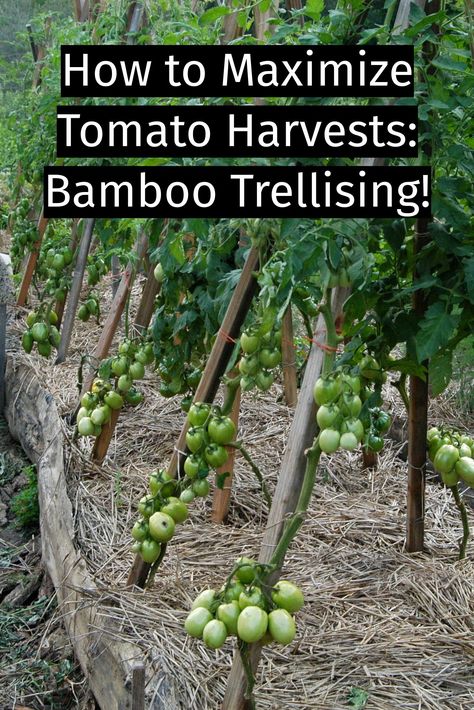 How to Maximize Tomato Harvests: Bamboo Trellising!